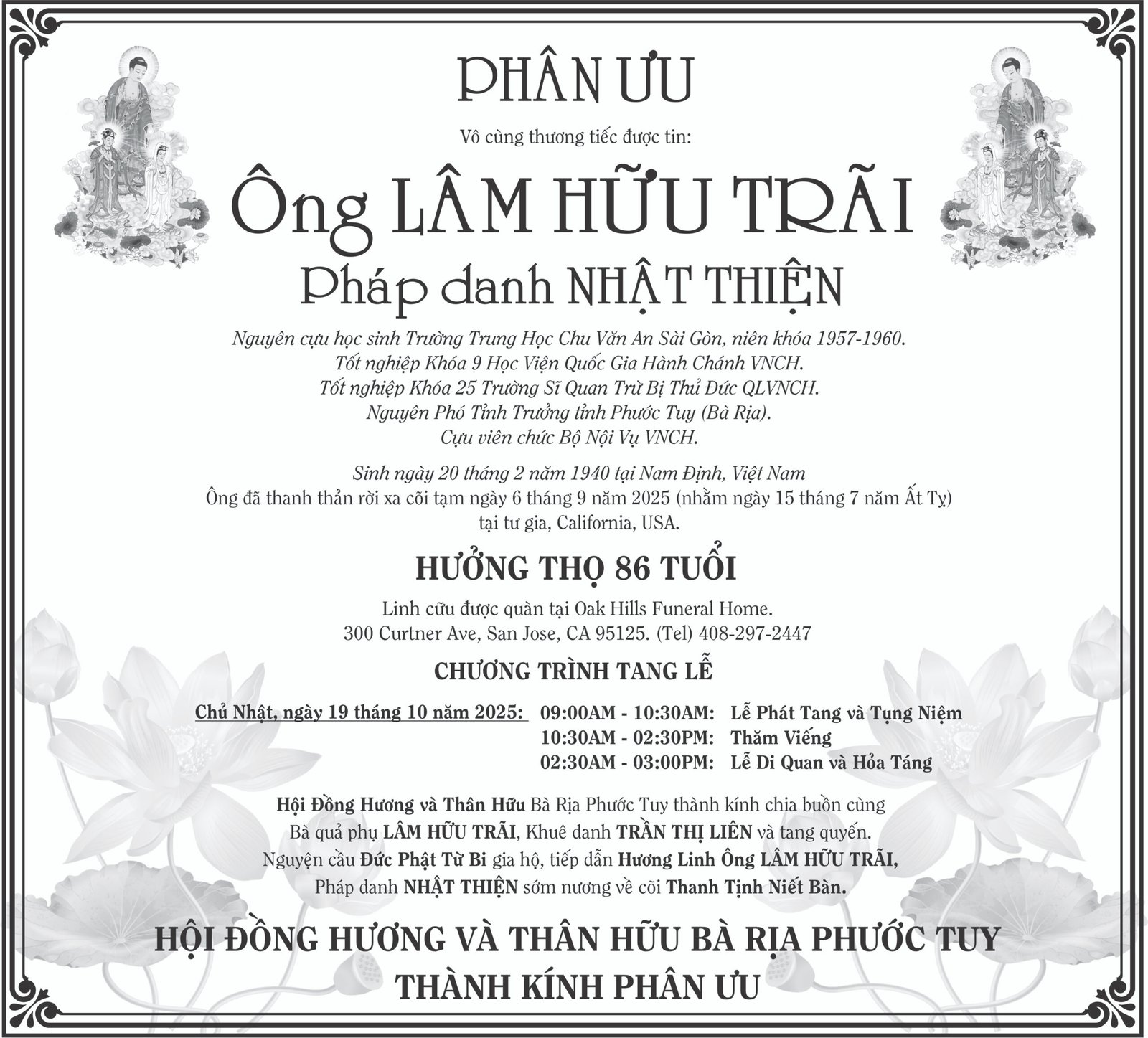 PHÂN ƯU

Vô cùng thương tiếc được tin:

Ông LÂM HỮU TRÃI

Pháp danh NHẬT THIỆN

Nguyên cựu học sinh Trường Trung Học Chu Văn An Sài Gòn, niên khóa 1957-1960.
Tốt nghiệp Khóa 9 Học Viện Quốc Gia Hành Chánh VNCH.
Tốt nghiệp Khóa 25 Trường Sĩ Quan Trừ Bị Thủ Đức QLVNCH.
Nguyên Phó Tỉnh Trưởng tỉnh Phước Tuy (Bà Rịa).
Cựu viên chức Bộ Nội Vụ VNCH.

Sinh ngày 20 tháng 2 năm 1940 tại Nam Định, Việt Nam
Ông đã thanh thản rời xa cõi tạm ngày 6 tháng 9 năm 2025 (nhằm ngày 15 tháng 7 năm Ất Tỵ)
tại tư gia, California, USA.

HƯỞNG THỌ 86 TUỔI

Linh cữu được quàn tại Oak Hills Funeral Home.
300 Curtner Ave, San Jose, CA 95125. (Tel) 408-297-2447

CHƯƠNG TRÌNH TANG LỄ

Chủ Nhật, ngày 19 tháng 10 năm 2025: 09:00AM - 10:30AM: Lễ Phát Tang và Tụng Niệm
10:30AM - 02:30PM: Thăm Viếng
02:30AM - 03:00PM: Lễ Di Quan và Hỏa Táng

Hội Đồng Hương và Thân Hữu Bà Rịa Phước Tuy thành kính chia buồn cùng Bà quả phụ LÂM HỮU TRÃI, Khuê danh TRẦN THỊ LIÊN và tang quyến. Nguyện cầu Đức Phật Từ Bi gia hộ, tiếp dẫn Hương Linh Ông LÂM HỮU TRÃI, Pháp danh NHẬT THIỆN sớm nương về cõi Thanh Tịnh Niết Bàn.

HỘI ĐỒNG HƯƠNG VÀ THÂN HỮU BÀ RỊA PHƯỚC TUY
THÀNH KÍNH PHÂN ƯU